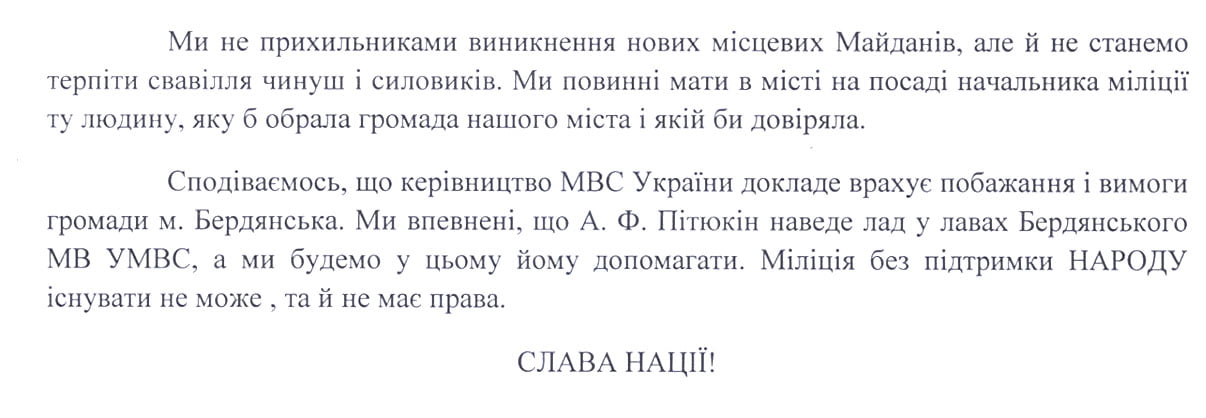 Ми не прихильниками виникнення нових місцевих Майданів, але й не станемо терпіти свавілля чинуш і силовиків. Ми повинні мати в місті на посаді начальника міліції ту людину, яку б обрала громада нашого міста і якій би довіряла.

Сподіваємось, що керівництво МВС України докладе врахує побажання і вимоги громади м. Бердянська. Ми впевнені, що А. Ф. Пітюкін наведе лад у лавах Бердянського МВ УМВС, а ми будемо у цьому йому допомагати. Міліція без підтримки НАРОДУ існувати не може , та й не має права.

СЛАВА НАЦІЇ!